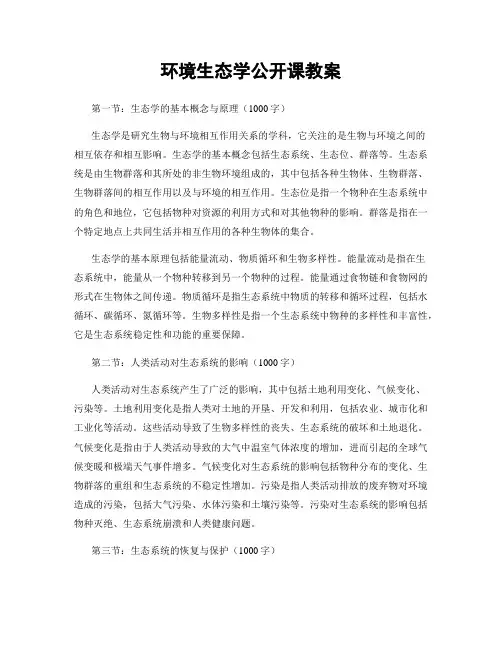 环境生态学公开课教案

第一节：生态学的基本概念与原理（1000字）

生态学是研究生物与环境相互作用关系的学科，它关注的是生物与环境之间的相互依存和相互影响。生态学的基本概念包括生态系统、生态位、群落等。生态系统是由生物群落和其所处的非生物环境组成的，其中包括各种生物体、生物群落、生物群落间的相互作用以及与环境的相互作用。生态位是指一个物种在生态系统中的角色和地位，它包括物种对资源的利用方式和对其他物种的影响。群落是指在一个特定地点上共同生活并相互作用的各种生物体的集合。

生态学的基本原理包括能量流动、物质循环和生物多样性。能量流动是指在生态系统中，能量从一个物种转移到另一个物种的过程。能量通过食物链和食物网的形式在生物体之间传递。物质循环是指生态系统中物质的转移和循环过程，包括水循环、碳循环、氮循环等。生物多样性是指一个生态系统中物种的多样性和丰富性，它是生态系统稳定性和功能的重要保障。

第二节：人类活动对生态系统的影响（1000字）

人类活动对生态系统产生了广泛的影响，其中包括土地利用变化、气候变化、污染等。土地利用变化是指人类对土地的开垦、开发和利用，包括农业、城市化和工业化等活动。这些活动导致了生物多样性的丧失、生态系统的破坏和土地退化。气候变化是指由于人类活动导致的大气中温室气体浓度的增加，进而引起的全球气候变暖和极端天气事件增多。气候变化对生态系统的影响包括物种分布的变化、生物群落的重组和生态系统的不稳定性增加。污染是指人类活动排放的废弃物对环境造成的污染，包括大气污染、水体污染和土壤污染等。污染对生态系统的影响包括物种灭绝、生态系统崩溃和人类健康问题。

第三节：生态系统的恢复与保护（1000字）